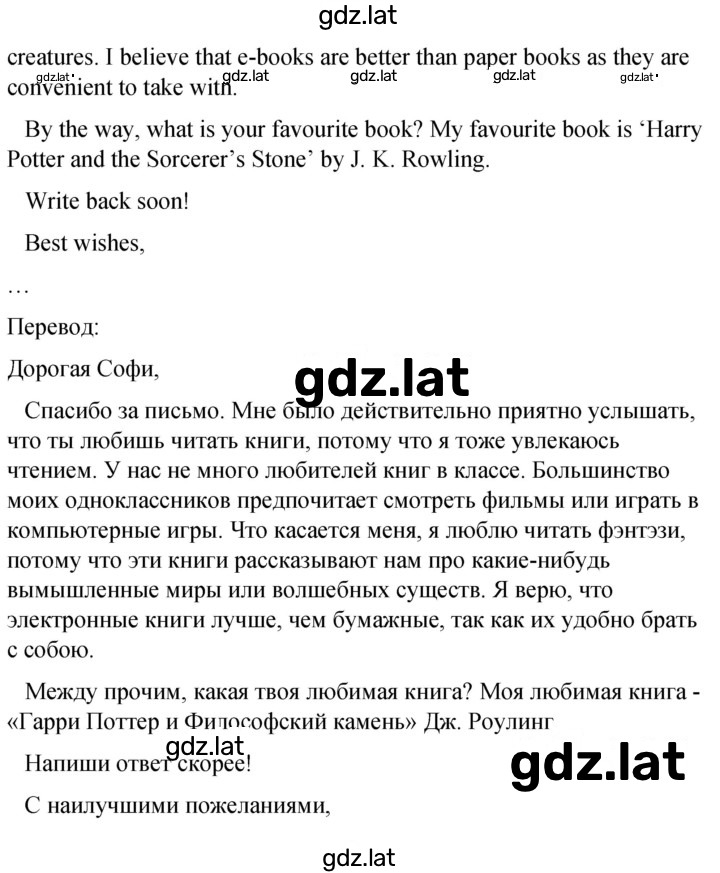 gdz.lat

creatures. I believe that e-books are better than paper books as they are convenient to take with.

gdz.lat gdz.lat gdz.lat gdz.lat

By the way, what is your favourite book? My favourite book is 'Harry Potter and the Sorcerer's Stone' by J. K. Rowling.

Write back soon!

Best wishes,

…

Перевод:

Дорогая Софи,

gdz.lat

Спасибо за письмо. Мне было действительно приятно услышать, что ты любишь читать книги, потому что я тоже увлекаюсь чтением. У нас не много любителей книг в классе. Большинство моих одноклассников предпочитает смотреть фильмы или играть в компьютерные игры. Что касается меня, я люблю читать фэнтэзи, потому что эти книги рассказывают нам про какие-нибудь вымышленные миры или волшебных существ. Я верю, что электронные книги лучше, чем бумажные, так как их удобно брать с собою.

Между прочим, какая твоя любимая книга? Моя любимая книга - «Гарри Поттер и Философский камень» Дж. Роулинг

gdz.lat

Напиши ответ скорее!

gdz.lat

С наилучшими пожеланиями,

gdz.lat